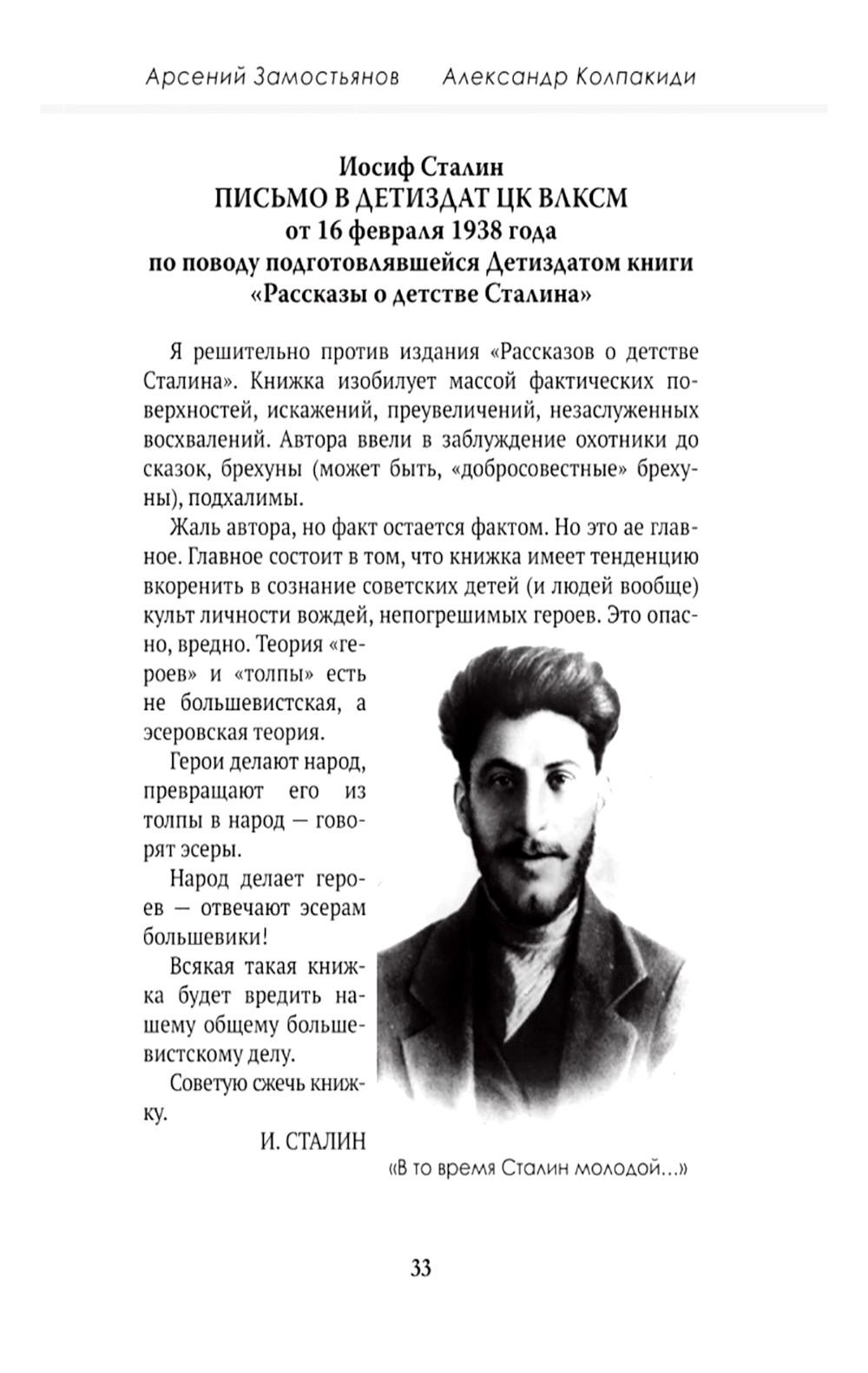 Арсений Замостьянов Александр Колпакиди

Иосиф Сталин
ПИСЬМО В ДЕТИЗДАТ ЦК ВЛКСМ
от 16 февраля 1938 года
по поводу подготовлявшейся Детиздатом книги
«Рассказы о детстве Сталина»

Я решительно против издания «Рассказов о детстве Сталина». Книжка изобилует массой фактических поверхностей, искажений, преувеличений, незаслуженных восхвалений. Автора ввели в заблуждение охотники до сказок, брехуны (может быть, «добросовестные» брехуны), подхалимы.

Жаль автора, но факт остается фактом. Но это ае главное. Главное состоит в том, что книжка имеет тенденцию вкоренить в сознание советских детей (и людей вообще) культ личности вождей, непогрешимых героев. Это опасно, вредно. Теория «героев» и «толпы» есть не большевистская, а эсеровская теория.

Герои делают народ, превращают его из толпы в народ — говорят эсеры.

Народ делает героев — отвечают эсерам большевики!

Всякая такая книжка будет вредить нашему общему большевистскому делу.

Советую сжечь книжку.

И. СТАЛИН

«В то время Сталин молодой...»

33